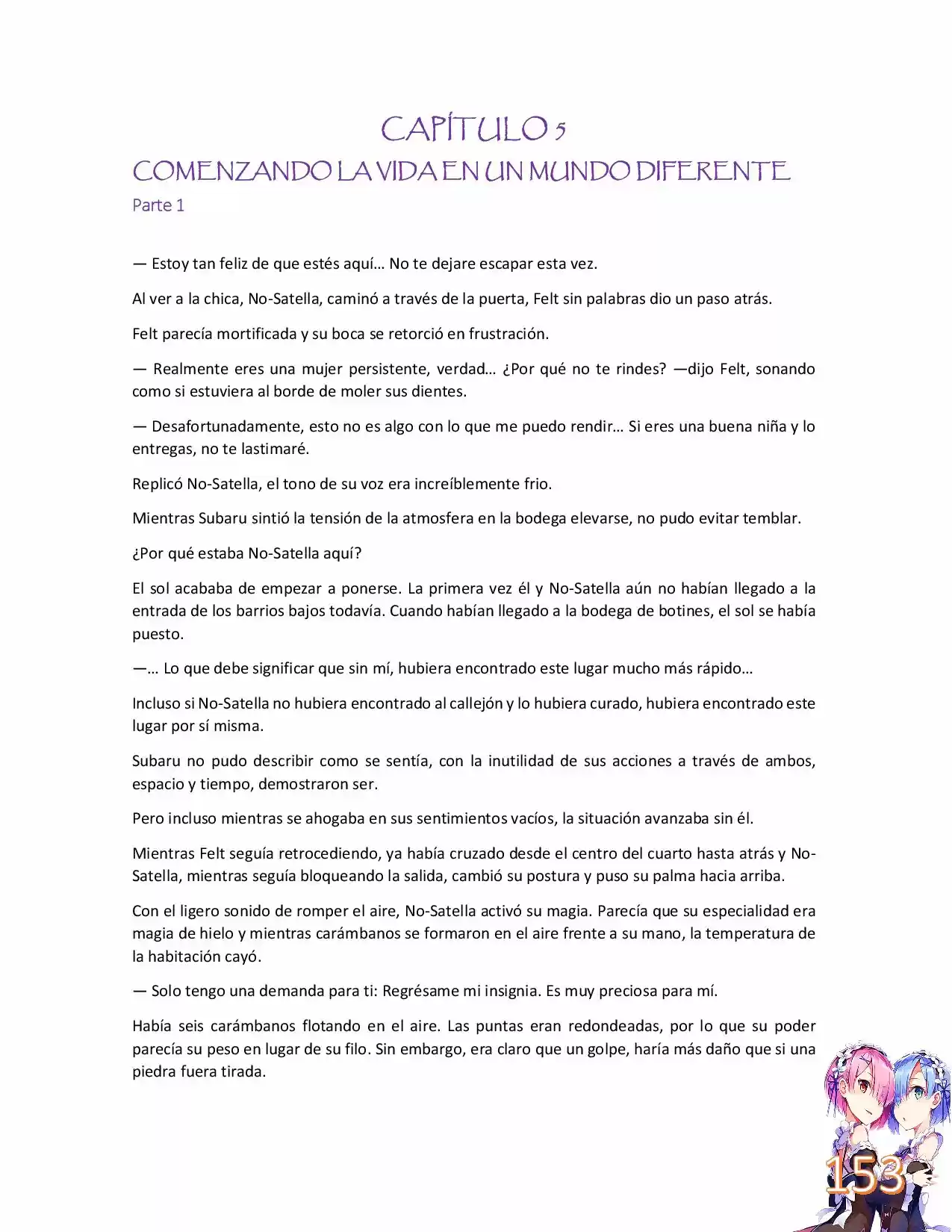 CAPÍTULO 5

COMENZANDO LA VIDA EN UN MUNDO DIFERENTE

Parte 1

— Estoy tan feliz de que estés aquí… No te dejare escapar esta vez.

Al ver a la chica, No-Satella, caminó a través de la puerta, Felt sin palabras dio un paso atrás.

Felt parecía mortificada y su boca se retorció en frustración.

— Realmente eres una mujer persistente, verdad… ¿Por qué no te rindes? —dijo Felt, sonando como si estuviera al borde de moler sus dientes.

— Desafortunadamente, esto no es algo con lo que me puedo rendir… Si eres una buena niña y lo entregas, no te lastimaré.

Replicó No-Satella, el tono de su voz era increíblemente frio.

Mientras Subaru sintió la tensión de la atmosfera en la bodega elevarse, no pudo evitar temblar.

¿Por qué estaba No-Satella aquí?

El sol acababa de empezar a ponerse. La primera vez él y No-Satella aún no habían llegado a la entrada de los barrios bajos todavía. Cuando habían llegado a la bodega de botines, el sol se había puesto.

—… Lo que debe significar que sin mí, hubiera encontrado este lugar mucho más rápido…

Incluso si No-Satella no hubiera encontrado al callejón y lo hubiera curado, hubiera encontrado este lugar por sí misma.

Subaru no pudo describir como se sentía, con la inutilidad de sus acciones a través de ambos, espacio y tiempo, demostraron ser.

Pero incluso mientras se ahogaba en sus sentimientos vacíos, la situación avanzaba sin él.

Mientras Felt seguía retrocediendo, ya había cruzado desde el centro del cuarto hasta atrás y No-Satella, mientras seguía bloqueando la salida, cambió su postura y puso su palma hacia arriba.

Con el ligero sonido de romper el aire, No-Satella activó su magia. Parecía que su especialidad era magia de hielo y mientras carámbanos se formaron en el aire frente a su mano, la temperatura de la habitación cayó.

— Solo tengo una demanda para ti: Regrésame mi insignia. Es muy preciosa para mí.

Había seis carámbanos flotando en el aire. Las puntas eran redondeadas, por lo que su poder parecía su peso en lugar de su filo. Sin embargo, era claro que un golpe, haría más daño que si una piedra fuera tirada.

153